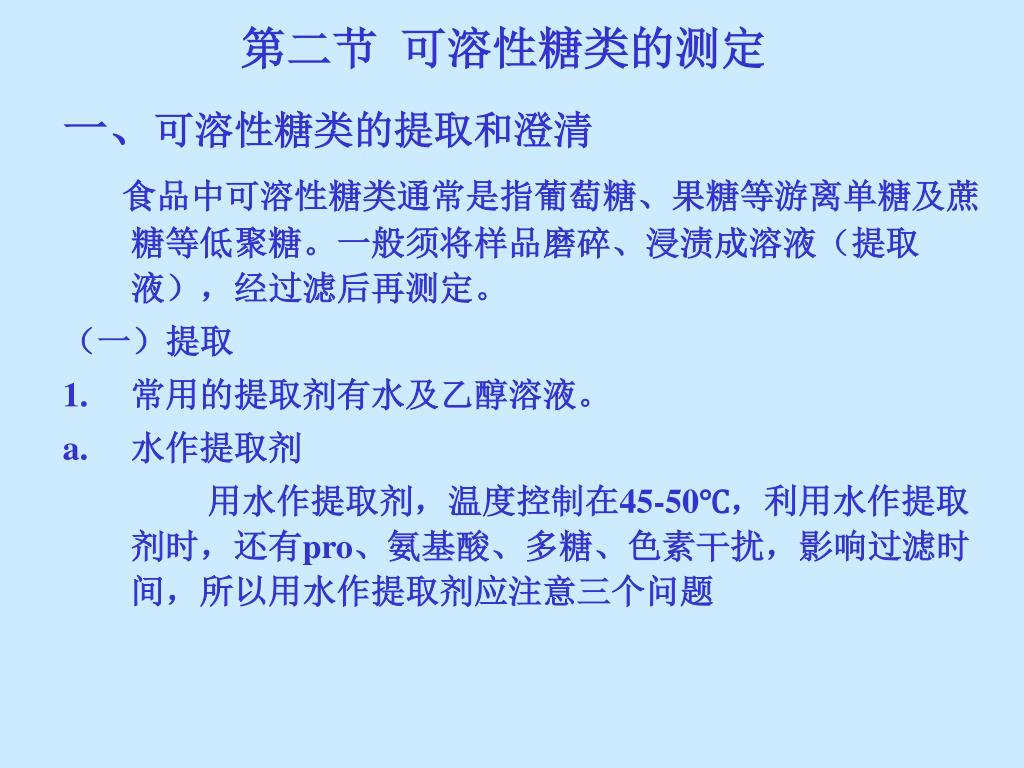 第二节 可溶性糖类的测定

一、可溶性糖类的提取和澄清

食品中可溶性糖类通常是指葡萄糖、果糖等游离单糖及蔗糖等低聚糖。一般须将样品磨碎、浸渍成溶液（提取液），经过滤后再测定。

（一）提取

1. 常用的提取剂有水及乙醇溶液。

a. 水作提取剂

用水作提取剂，温度控制在45-50℃，利用水作提取剂时，还有pro、氨基酸、多糖、色素干扰，影响过滤时间，所以用水作提取剂应注意三个问题